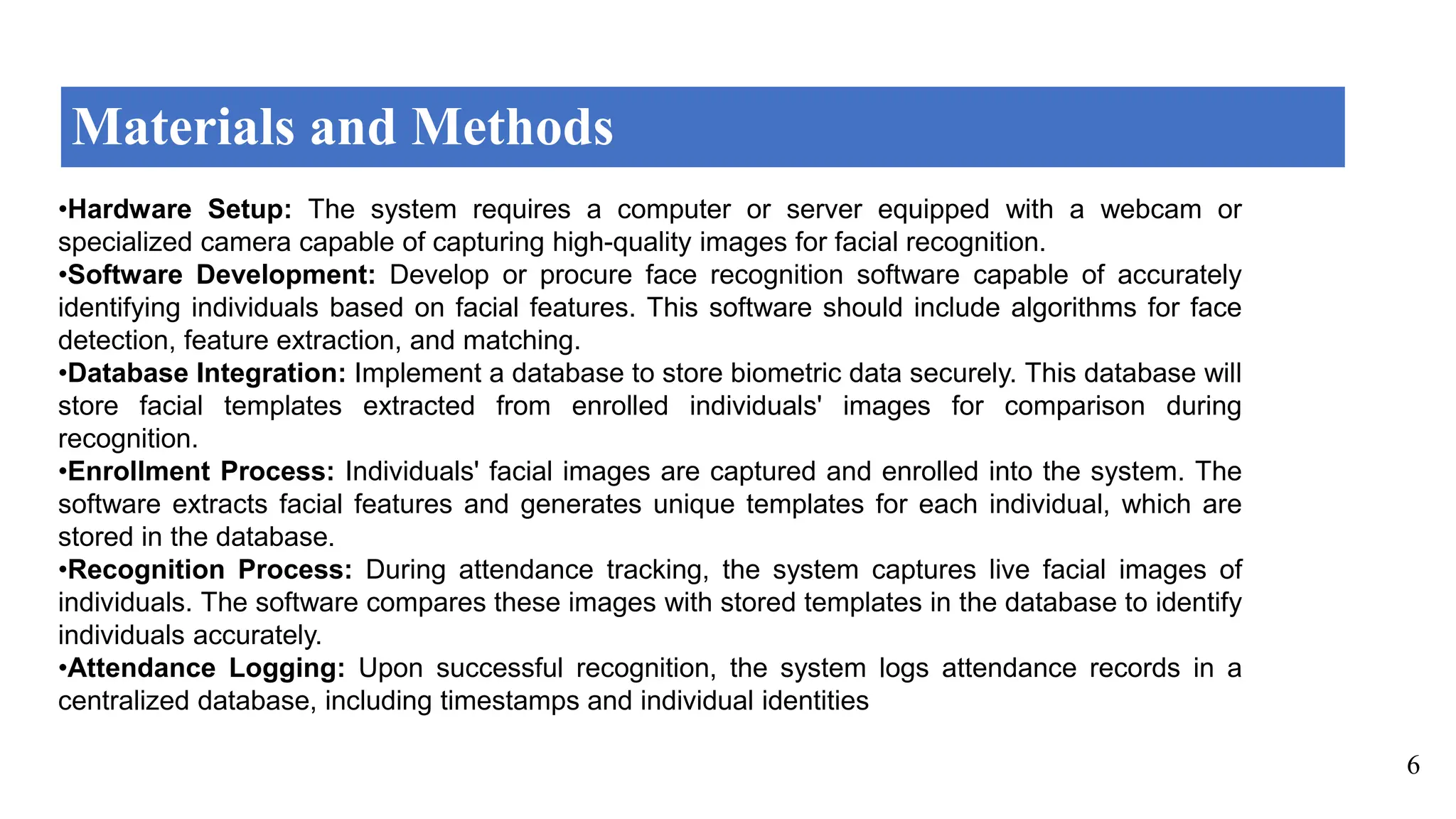 Materials and Methods

•Hardware Setup: The system requires a computer or server equipped with a webcam or specialized camera capable of capturing high-quality images for facial recognition.
•Software Development: Develop or procure face recognition software capable of accurately identifying individuals based on facial features. This software should include algorithms for face detection, feature extraction, and matching.
•Database Integration: Implement a database to store biometric data securely. This database will store facial templates extracted from enrolled individuals' images for comparison during recognition.
•Enrollment Process: Individuals' facial images are captured and enrolled into the system. The software extracts facial features and generates unique templates for each individual, which are stored in the database.
•Recognition Process: During attendance tracking, the system captures live facial images of individuals. The software compares these images with stored templates in the database to identify individuals accurately.
•Attendance Logging: Upon successful recognition, the system logs attendance records in a centralized database, including timestamps and individual identities

6